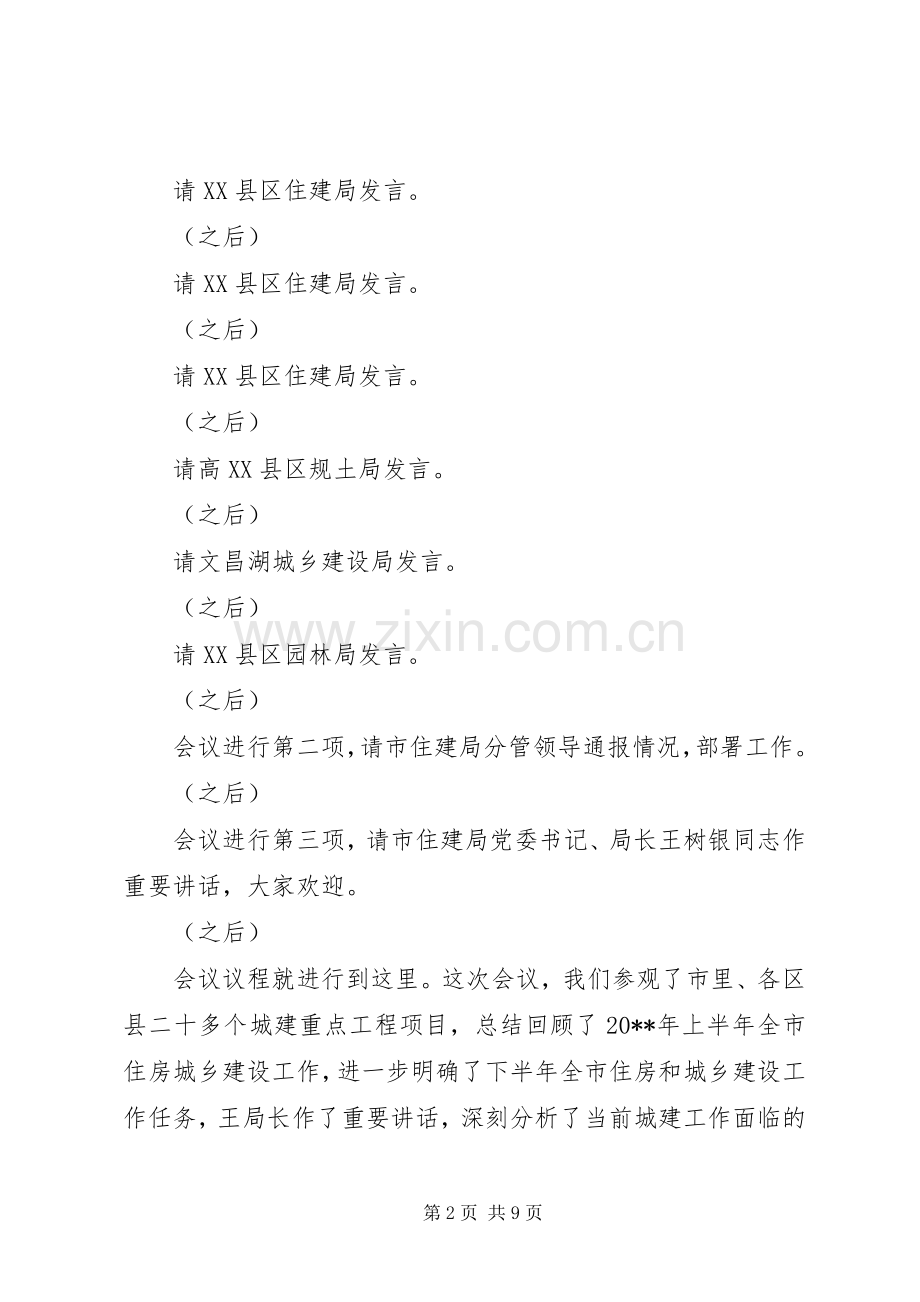 请 XX 县区住建局发言。

（之后）

请 XX 县区住建局发言。

（之后）

请 XX 县区住建局发言。

（之后）

请高 XX 县区规土局发言。

（之后）

请文昌湖城乡建设局发言。

（之后）

请 XX 县区园林局发言。

（之后）

会议进行第二项，请市住建局分管领导通报情况，部署工作。

（之后）

会议进行第三项，请市住建局党委书记、局长王树银同志作重要讲话，大家欢迎。

（之后）

会议议程就进行到这里。这次会议，我们参观了市里、各区县二十多个城建重点工程项目，总结回顾了 20**年上半年全市住房城乡建设工作，进一步明确了下半年全市住房和城乡建设工作任务，王局长作了重要讲话，深刻分析了当前城建工作面临的

www.zixin.com.cn

第 2 页 共 9 页